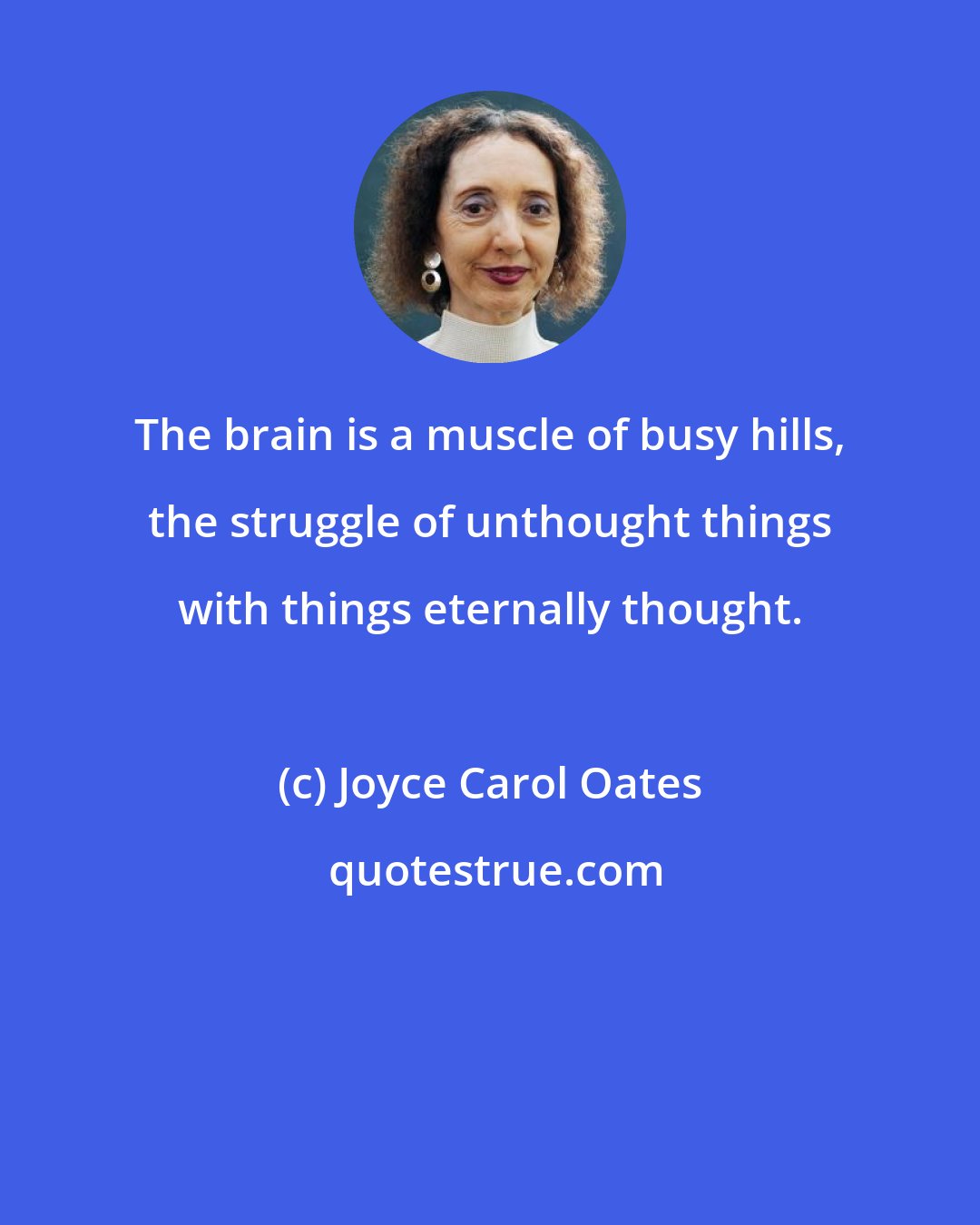 The brain is a muscle of busy hills, the struggle of unthought things with things eternally thought.

(c) Joyce Carol Oates

quotestrue.com